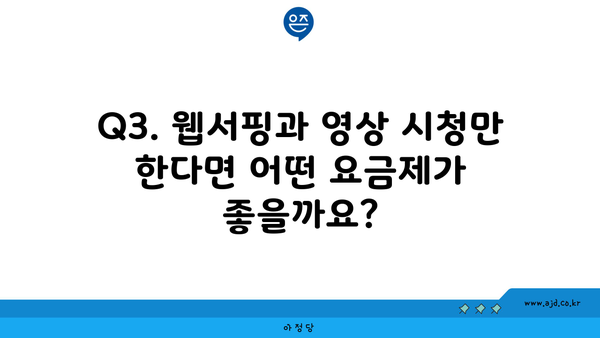 은즈

Q3. 웹서핑과 영상 시청만 한다면 어떤 요금제가 좋을까요?

www.ajd.co.kr

아정당